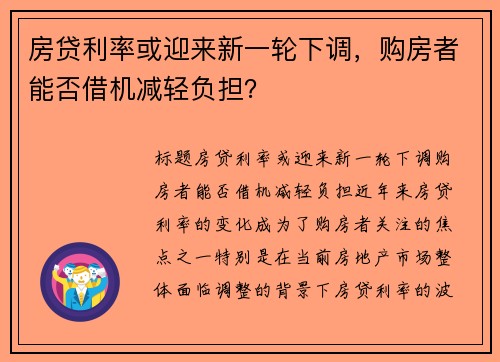 房贷利率或迎来新一轮下调，购房者能否借机减轻负担?

标题房贷利率或迎来新一轮下调购房者能否借机减轻负担近年来房贷利率的变化成为了购房者关注的焦点之一特别是在当前房地产市场整体面临调整的背景下房贷利率的波